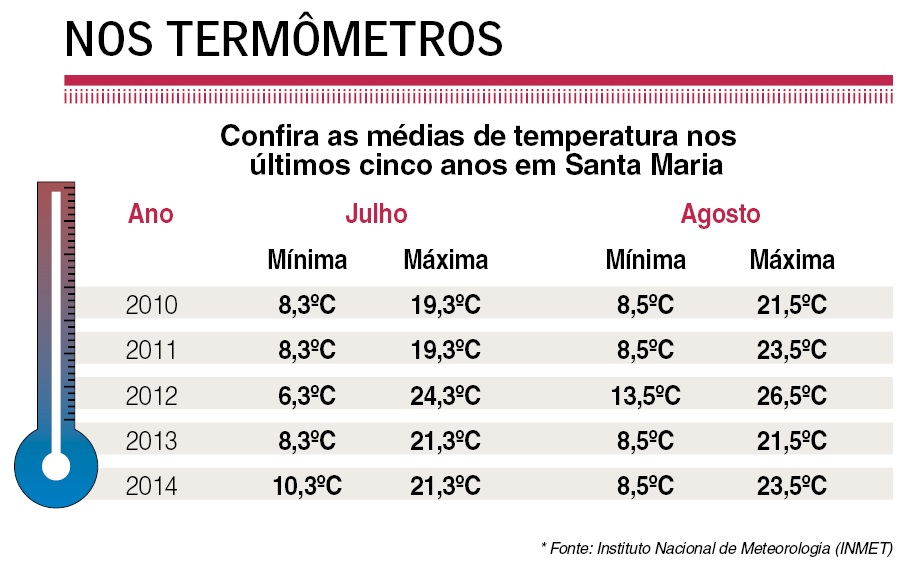 NOS TERMÔMETROS

Confira as médias de temperatura nos últimos cinco anos em Santa Maria

| Ano | Julho Mínima | Julho Máxima | Agosto Mínima | Agosto Máxima |
|---|---|---|---|---|
| 2010 | 8,3ºC | 19,3ºC | 8,5ºC | 21,5ºC |
| 2011 | 8,3ºC | 19,3ºC | 8,5ºC | 23,5ºC |
| 2012 | 6,3ºC | 24,3ºC | 13,5ºC | 26,5ºC |
| 2013 | 8,3ºC | 21,3ºC | 8,5ºC | 21,5ºC |
| 2014 | 10,3ºC | 21,3ºC | 8,5ºC | 23,5ºC |

* Fonte: Instituto Nacional de Meteorologia (INMET)